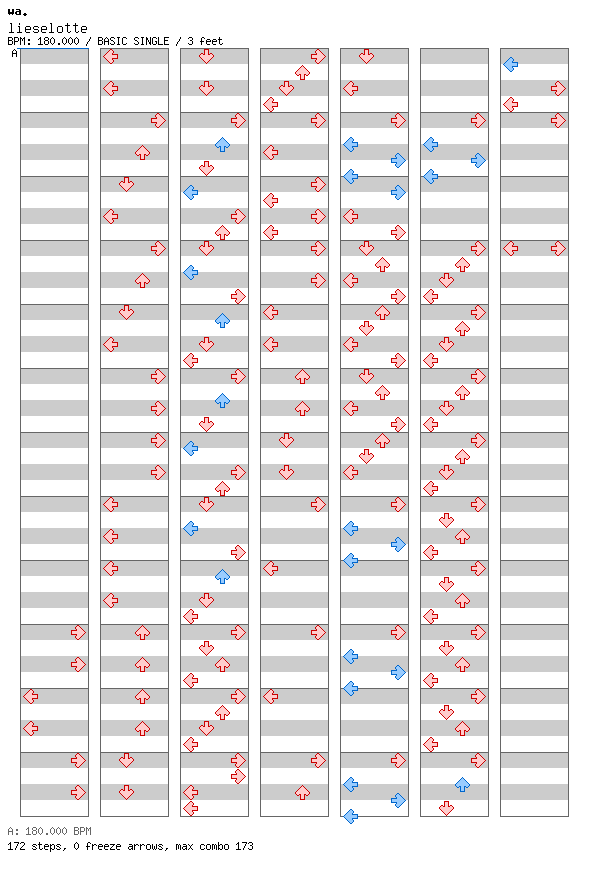 wa.
lieselotte
BPM: 180.000 / BASIC SINGLE / 3 feet
A

A: 180.000 BPM
172 steps, 0 freeze arrows, max combo 173